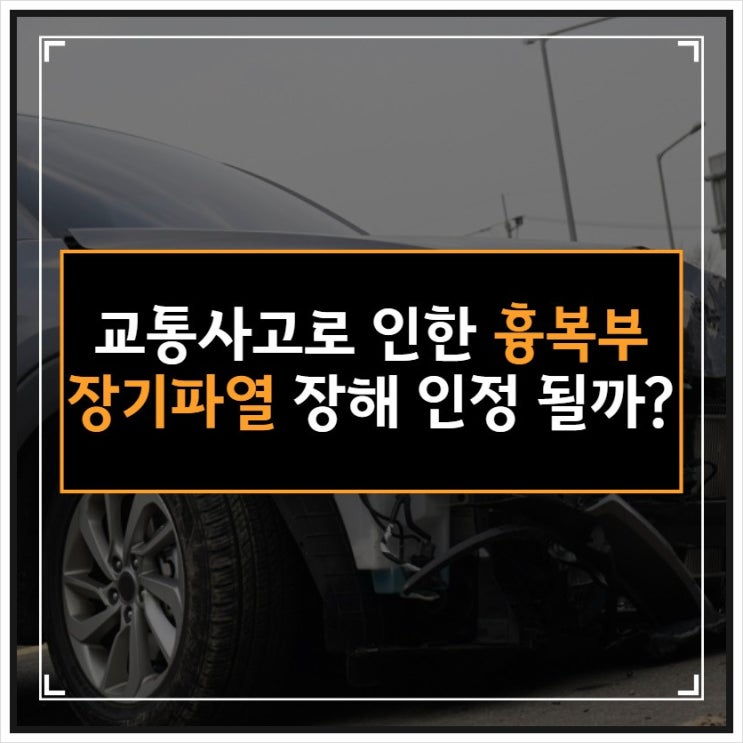 교통사고로 인한 흉복부 장기파열 장해 인정 될까?